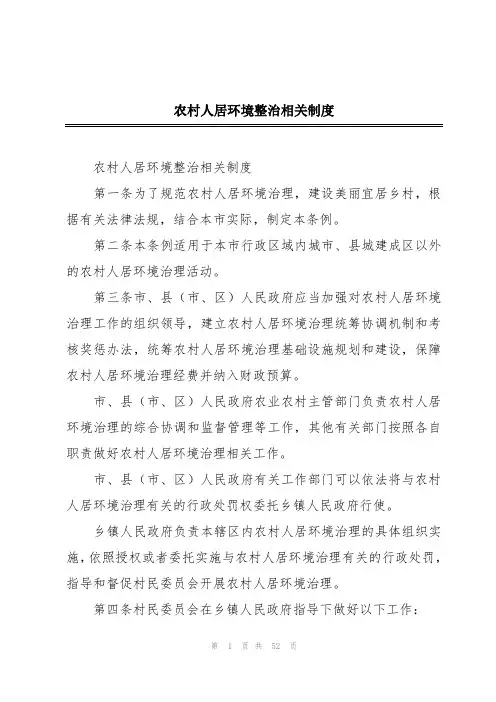 农村人居环境整治相关制度

农村人居环境整治相关制度

第一条为了规范农村人居环境治理，建设美丽宜居乡村，根据有关法律法规，结合本市实际，制定本条例。

第二条本条例适用于本市行政区域内城市、县城建成区以外的农村人居环境治理活动。

第三条市、县（市、区）人民政府应当加强对农村人居环境治理工作的组织领导，建立农村人居环境治理统筹协调机制和考核奖惩办法，统筹农村人居环境治理基础设施规划和建设，保障农村人居环境治理经费并纳入财政预算。

市、县（市、区）人民政府农业农村主管部门负责农村人居环境治理的综合协调和监督管理等工作，其他有关部门按照各自职责做好农村人居环境治理相关工作。

市、县（市、区）人民政府有关工作部门可以依法将与农村人居环境治理有关的行政处罚权委托乡镇人民政府行使。

乡镇人民政府负责本辖区内农村人居环境治理的具体组织实施，依照授权或者委托实施与农村人居环境治理有关的行政处罚，指导和督促村民委员会开展农村人居环境治理。

第四条村民委员会在乡镇人民政府指导下做好以下工作：

第 1 页 共 52 页